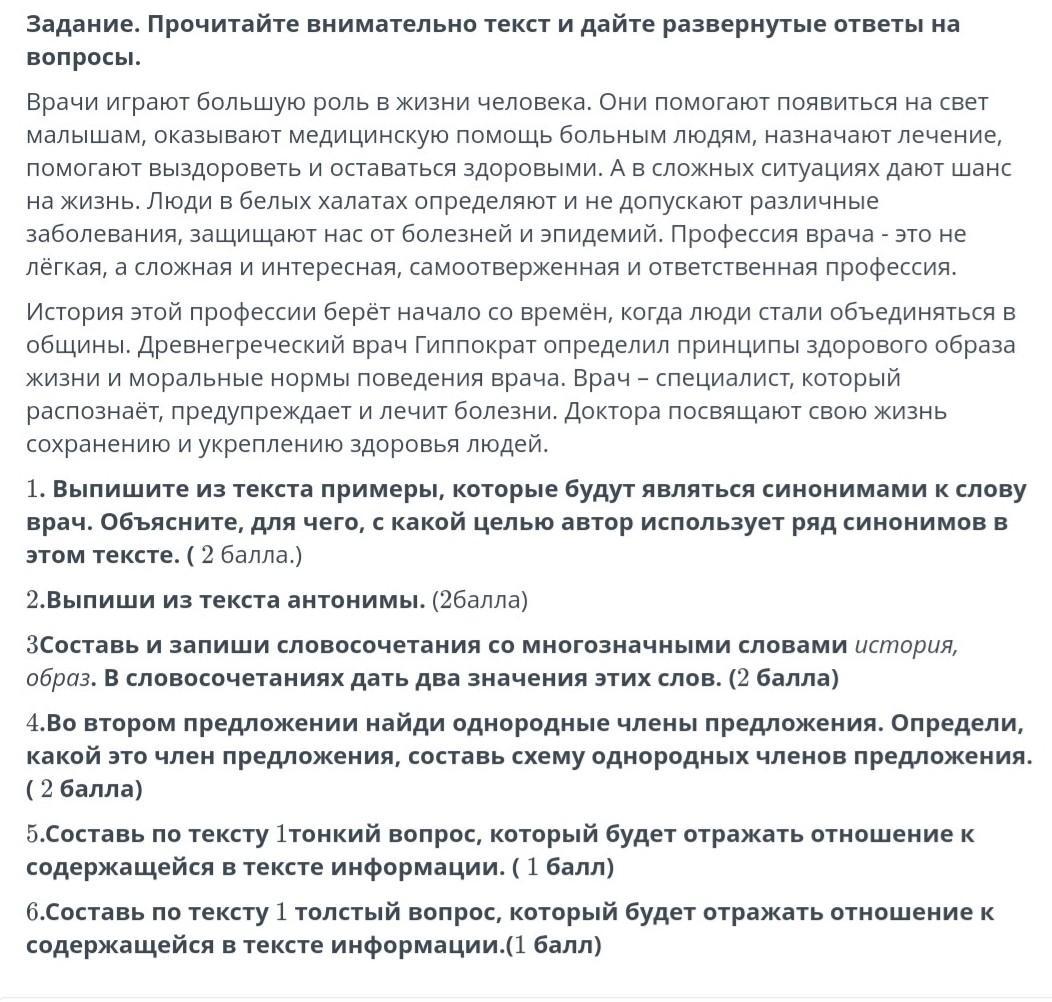 Задание. Прочитайте внимательно текст и дайте развернутые ответы на вопросы.

Врачи играют большую роль в жизни человека. Они помогают появиться на свет малышам, оказывают медицинскую помощь больным людям, назначают лечение, помогают выздороветь и оставаться здоровыми. А в сложных ситуациях дают шанс на жизнь. Люди в белых халатах определяют и не допускают различные заболевания, защищают нас от болезней и эпидемий. Профессия врача - это не лёгкая, а сложная и интересная, самоотверженная и ответственная профессия.

История этой профессии берёт начало со времён, когда люди стали объединяться в общины. Древнегреческий врач Гиппократ определил принципы здорового образа жизни и моральные нормы поведения врача. Врач – специалист, который распознаёт, предупреждает и лечит болезни. Доктора посвящают свою жизнь сохранению и укреплению здоровья людей.

1. Выпишите из текста примеры, которые будут являться синонимами к слову врач. Объясните, для чего, с какой целью автор использует ряд синонимов в этом тексте. ( 2 балла.)

2.Выпиши из текста антонимы. (2балла)

3Составь и запиши словосочетания со многозначными словами история, образ. В словосочетаниях дать два значения этих слов. (2 балла)

4.Во втором предложении найди однородные члены предложения. Определи, какой это член предложения, составь схему однородных членов предложения. ( 2 балла)

5.Составь по тексту 1тонкий вопрос, который будет отражать отношение к содержащейся в тексте информации. ( 1 балл)

6.Составь по тексту 1 толстый вопрос, который будет отражать отношение к содержащейся в тексте информации.(1 балл)